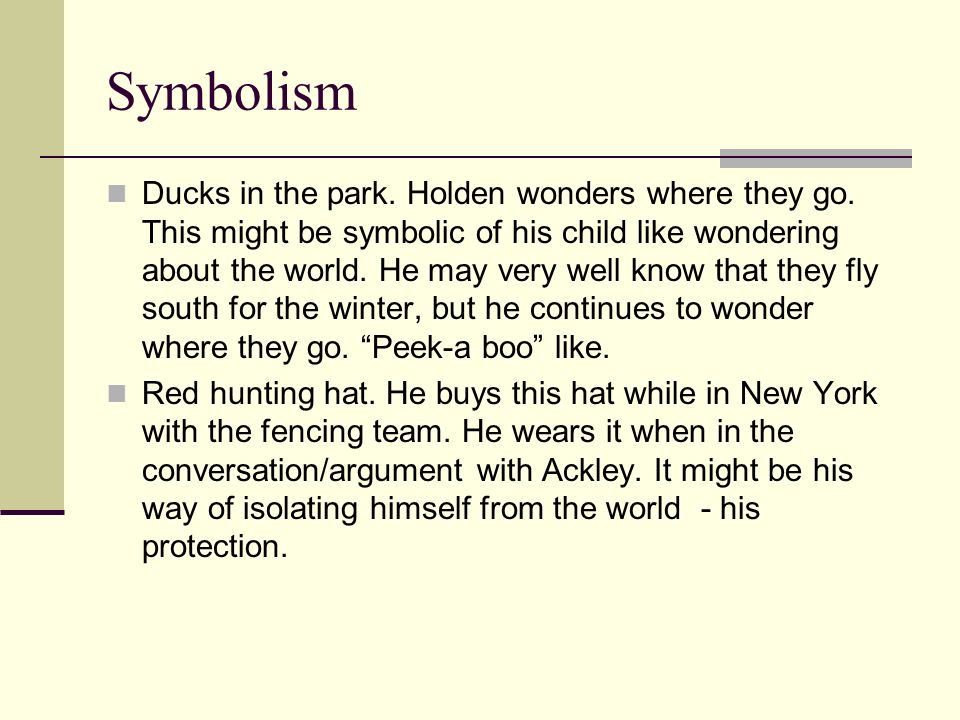 Symbolism

Ducks in the park. Holden wonders where they go. This might be symbolic of his child like wondering about the world. He may very well know that they fly south for the winter, but he continues to wonder where they go. “Peek-a boo” like.

Red hunting hat. He buys this hat while in New York with the fencing team. He wears it when in the conversation/argument with Ackley. It might be his way of isolating himself from the world - his protection.